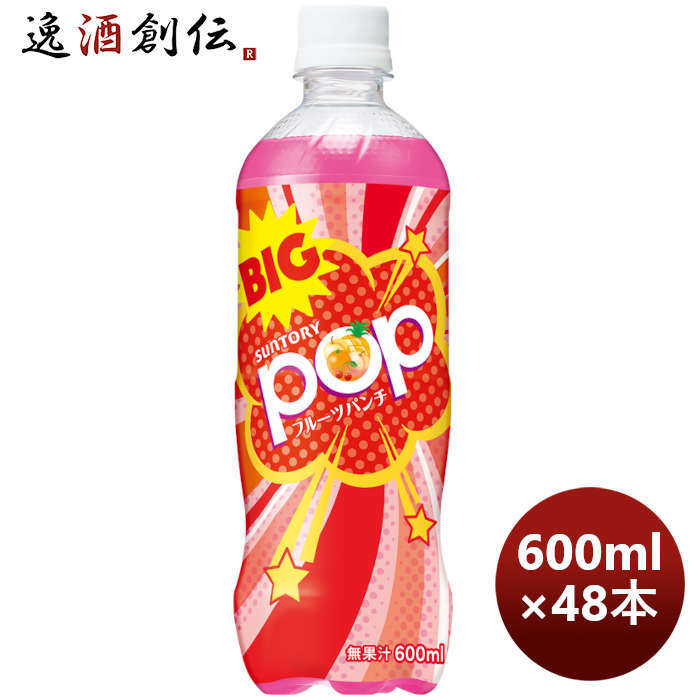 逸酒創伝 R

BIG

SUNTORY

pop

フルーツパンチ

無果汁 600ml

600ml ×48本